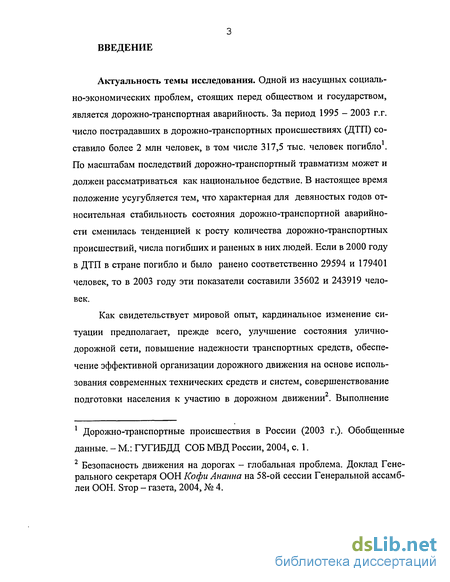 3

ВВЕДЕНИЕ

Актуальность темы исследования. Одной из насущных социально-экономических проблем, стоящих перед обществом и государством, является дорожно-транспортная аварийность. За период 1995 – 2003 г.г. число пострадавших в дорожно-транспортных происшествиях (ДТП) составило более 2 млн человек, в том числе 317,5 тыс. человек погибло$^1$. По масштабам последствий дорожно-транспортный травматизм может и должен рассматриваться как национальное бедствие. В настоящее время положение усугубляется тем, что характерная для девяностых годов относительная стабильность состояния дорожно-транспортной аварийности сменилась тенденцией к росту количества дорожно-транспортных происшествий, числа погибших и раненых в них людей. Если в 2000 году в ДТП в стране погибло и было ранено соответственно 29594 и 179401 человек, то в 2003 году эти показатели составили 35602 и 243919 человек.

Как свидетельствует мировой опыт, кардинальное изменение ситуации предполагает, прежде всего, улучшение состояния улично-дорожной сети, повышение надежности транспортных средств, обеспечение эффективной организации дорожного движения на основе использования современных технических средств и систем, совершенствование подготовки населения к участию в дорожном движении$^2$. Выполнение

$^1$ Дорожно-транспортные происшествия в России (2003 г.). Обобщенные данные. – М.: ГУГИБДД СОБ МВД России, 2004, с. 1.

$^2$ Безопасность движения на дорогах – глобальная проблема. Доклад Генерального секретаря ООН Кофи Ананна на 58-ой сессии Генеральной ассамблеи ООН. Stop – газета, 2004, № 4.

dsLib.net
библиотека диссертаций